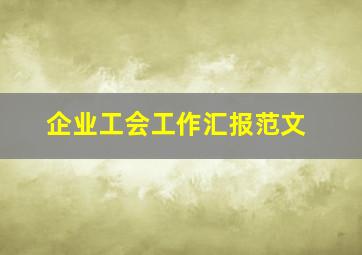 企业工会工作汇报范文